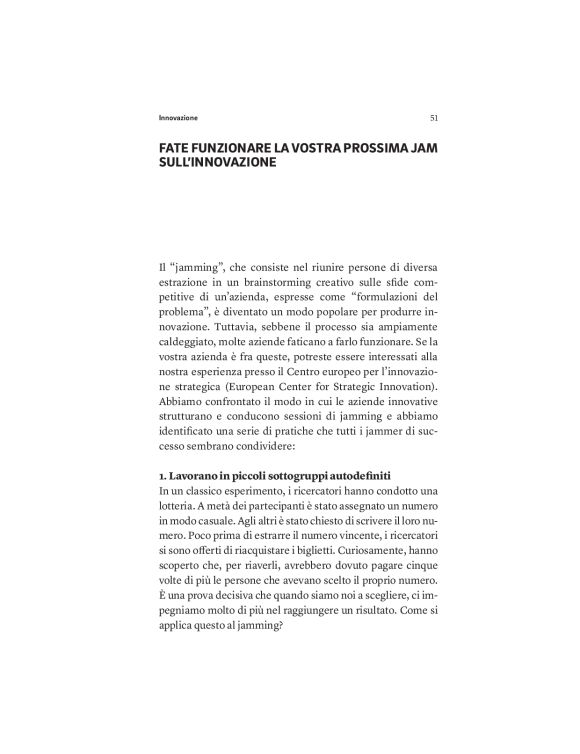 Innovazione 51

FATE FUNZIONARE LA VOSTRA PROSSIMA JAM SULL'INNOVAZIONE

Il "jamming", che consiste nel riunire persone di diversa estrazione in un brainstorming creativo sulle sfide competitive di un'azienda, espresse come "formulazioni del problema", è diventato un modo popolare per produrre innovazione. Tuttavia, sebbene il processo sia ampiamente caldeggiato, molte aziende faticano a farlo funzionare. Se la vostra azienda è fra queste, potreste essere interessati alla nostra esperienza presso il Centro europeo per l'innovazione strategica (European Center for Strategic Innovation). Abbiamo confrontato il modo in cui le aziende innovative strutturano e conducono sessioni di jamming e abbiamo identificato una serie di pratiche che tutti i jammer di successo sembrano condividere:

1. Lavorano in piccoli sottogruppi autodefiniti
In un classico esperimento, i ricercatori hanno condotto una lotteria. A metà dei partecipanti è stato assegnato un numero in modo casuale. Agli altri è stato chiesto di scrivere il loro numero. Poco prima di estrarre il numero vincente, i ricercatori si sono offerti di riacquistare i biglietti. Curiosamente, hanno scoperto che, per riaverli, avrebbero dovuto pagare cinque volte di più le persone che avevano scelto il proprio numero. È una prova decisiva che quando siamo noi a scegliere, ci impegniamo molto di più nel raggiungere un risultato. Come si applica questo al jamming?